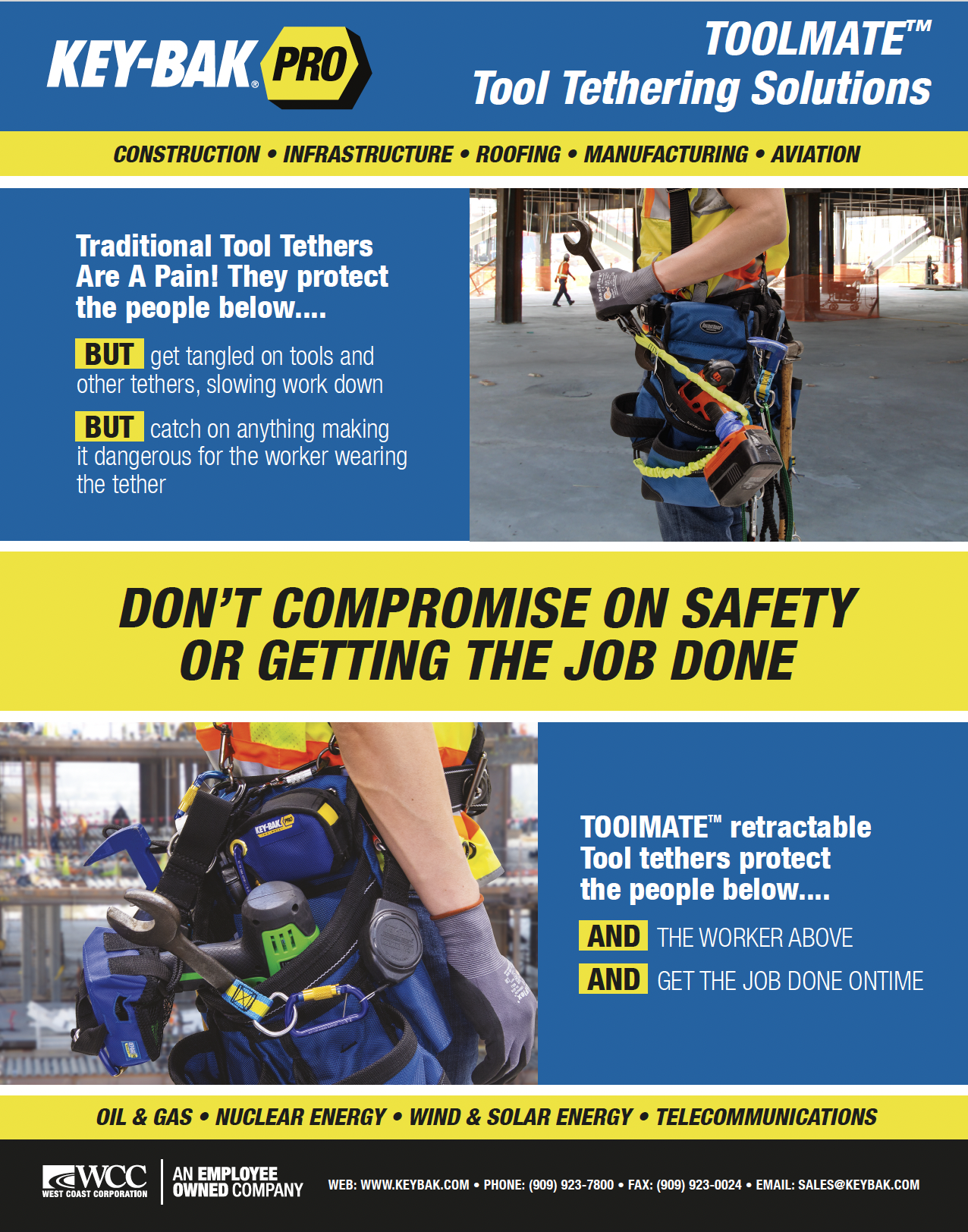 KEY-BAK® PRO

TOOLMATE™
Tool Tethering Solutions

CONSTRUCTION • INFRASTRUCTURE • ROOFING • MANUFACTURING • AVIATION

Traditional Tool Tethers Are A Pain! They protect the people below....

BUT get tangled on tools and other tethers, slowing work down

BUT catch on anything making it dangerous for the worker wearing the tether

DON'T COMPROMISE ON SAFETY OR GETTING THE JOB DONE

KEY-BAK PRO

TOOlMATE™ retractable Tool tethers protect the people below....

AND THE WORKER ABOVE

AND GET THE JOB DONE ONTIME

OIL & GAS • NUCLEAR ENERGY • WIND & SOLAR ENERGY • TELECOMMUNICATIONS

WCC WEST COAST CORPORATION

AN EMPLOYEE OWNED COMPANY

WEB: WWW.KEYBAK.COM • PHONE: (909) 923-7800 • FAX: (909) 923-0024 • EMAIL: SALES@KEYBAK.COM